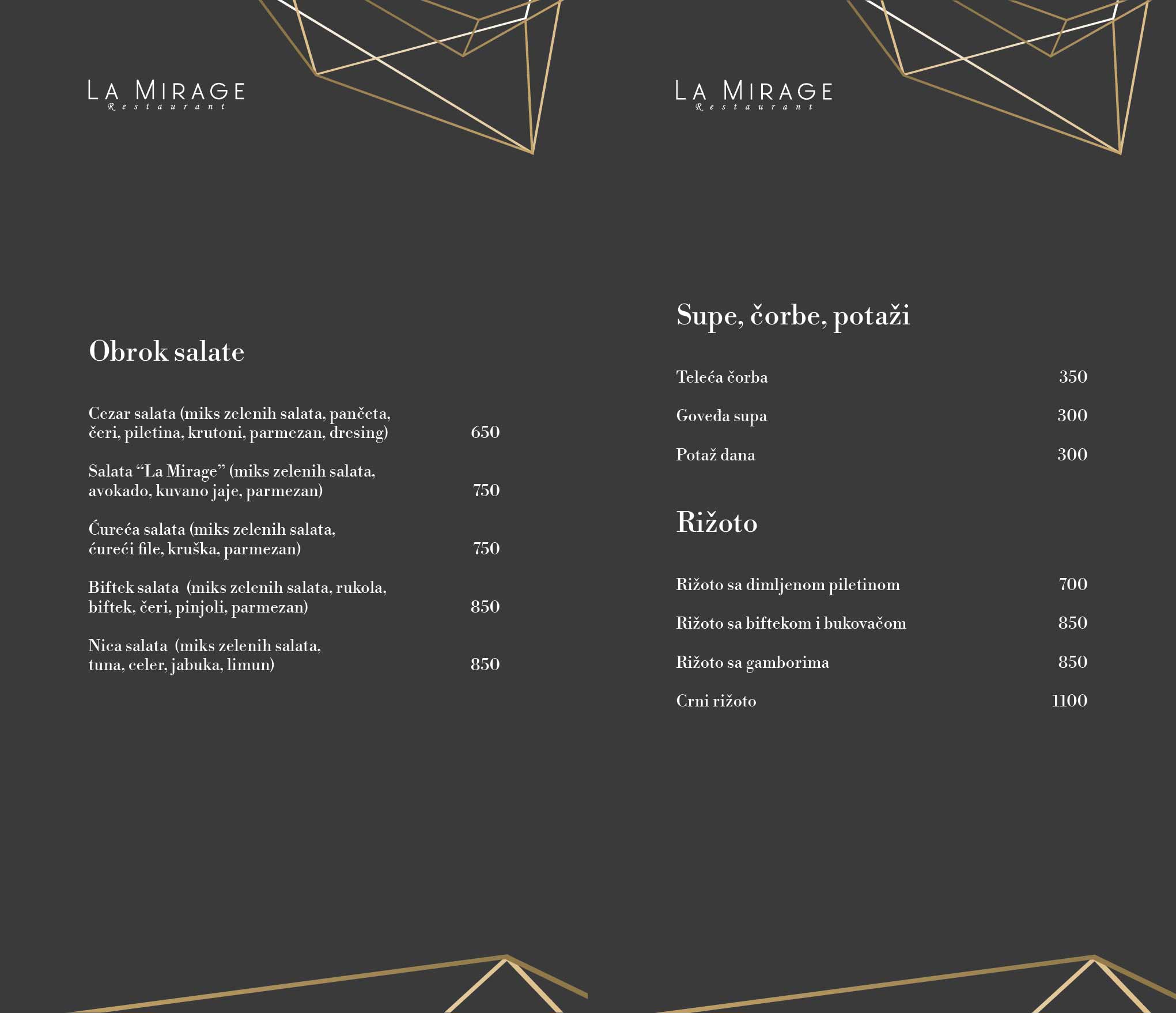 LA MIRAGE
Restaurant

Obrok salate

Cezar salata (miks zelenih salata, pančeta, čeri, piletina, krutoni, parmezan, dresing) 650

Salata “La Mirage” (miks zelenih salata, avokado, kuvano jaje, parmezan) 750

Ćureća salata (miks zelenih salata, ćureći file, kruška, parmezan) 750

Biftek salata (miks zelenih salata, rukola, biftek, čeri, pinjoli, parmezan) 850

Nica salata (miks zelenih salata, tuna, celer, jabuka, limun) 850

LA MIRAGE
Restaurant

Supe, čorbe, potaži

Teleća čorba 350

Goveđa supa 300

Potaž dana 300

Rižoto

Rižoto sa dimljenom piletinom 700

Rižoto sa biftekom i bukovačom 850

Rižoto sa gamborima 850

Crni rižoto 1100